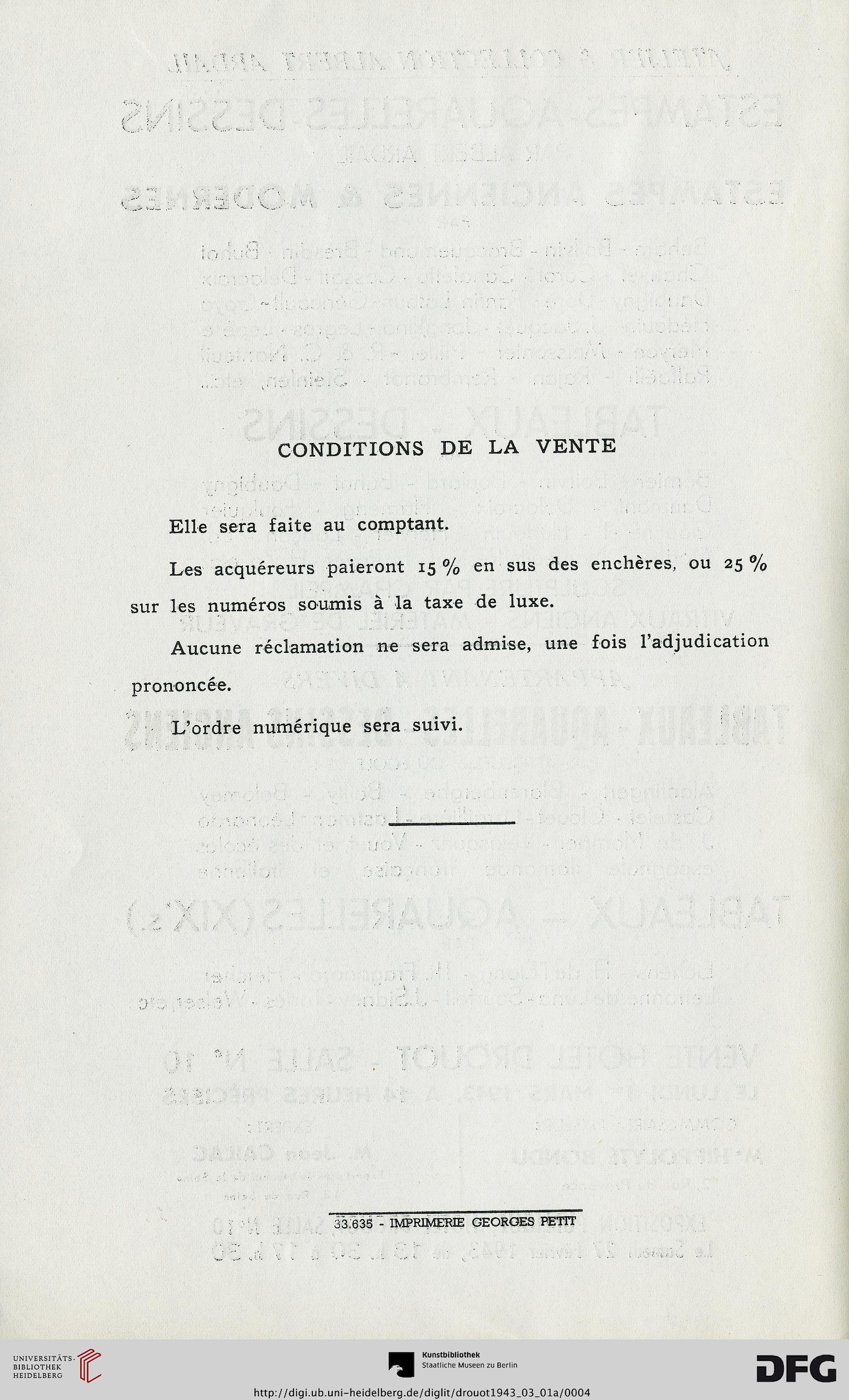 CONDITIONS DE LA VENTE

Elle sera faite au comptant.

Les acquéreurs paieront 15 % en sus des enchères, ou 25 % sur les numéros soumis à la taxe de luxe.

Aucune réclamation ne sera admise, une fois l'adjudication prononcée.

L'ordre numérique sera suivi.

33.635 - IMPRIMERIE GEORGES PETIT

UNIVERSITÄTS-BIBLIOTHEK HEIDELBERG

Kunstbibliothek
Staatliche Museen zu Berlin

DFG

http://digi.ub.uni-heidelberg.de/diglit/drouot1943_03_01a/0004